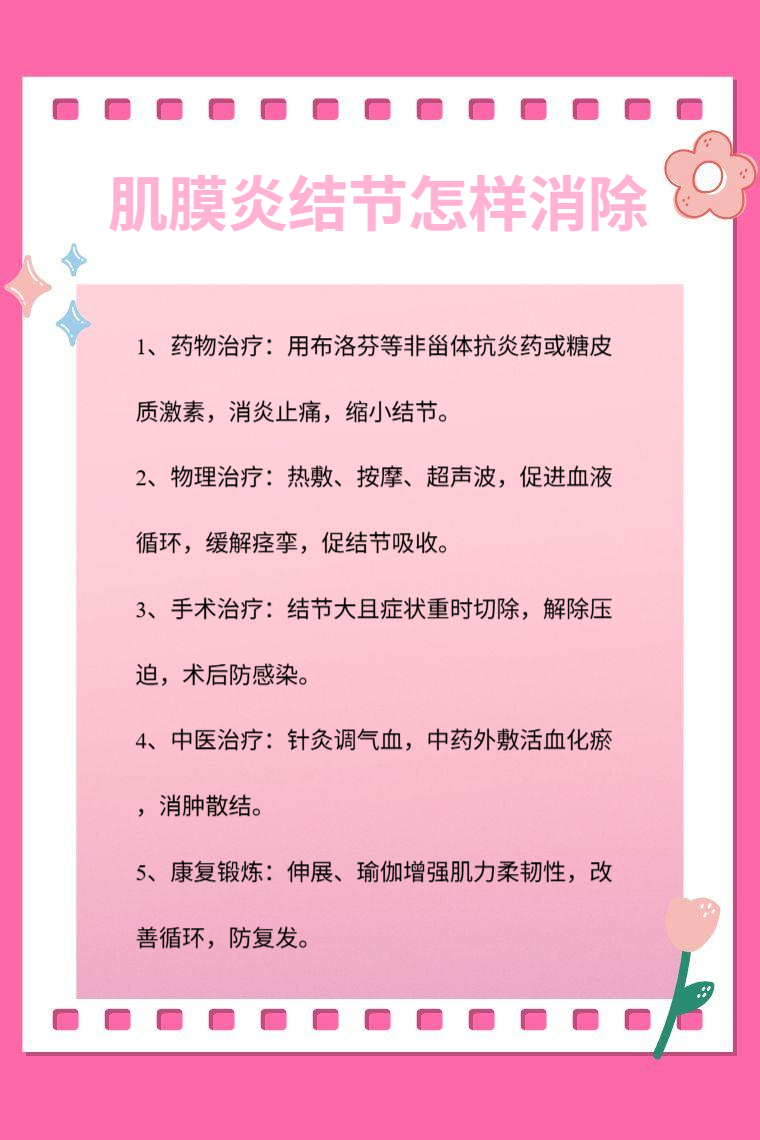 肌膜炎结节怎样消除

1、药物治疗：用布洛芬等非甾体抗炎药或糖皮质激素，消炎止痛，缩小结节。

2、物理治疗：热敷、按摩、超声波，促进血液循环，缓解痉挛，促结节吸收。

3、手术治疗：结节大且症状重时切除，解除压迫，术后防感染。

4、中医治疗：针灸调气血，中药外敷活血化瘀，消肿散结。

5、康复锻炼：伸展、瑜伽增强肌力柔韧性，改善循环，防复发。